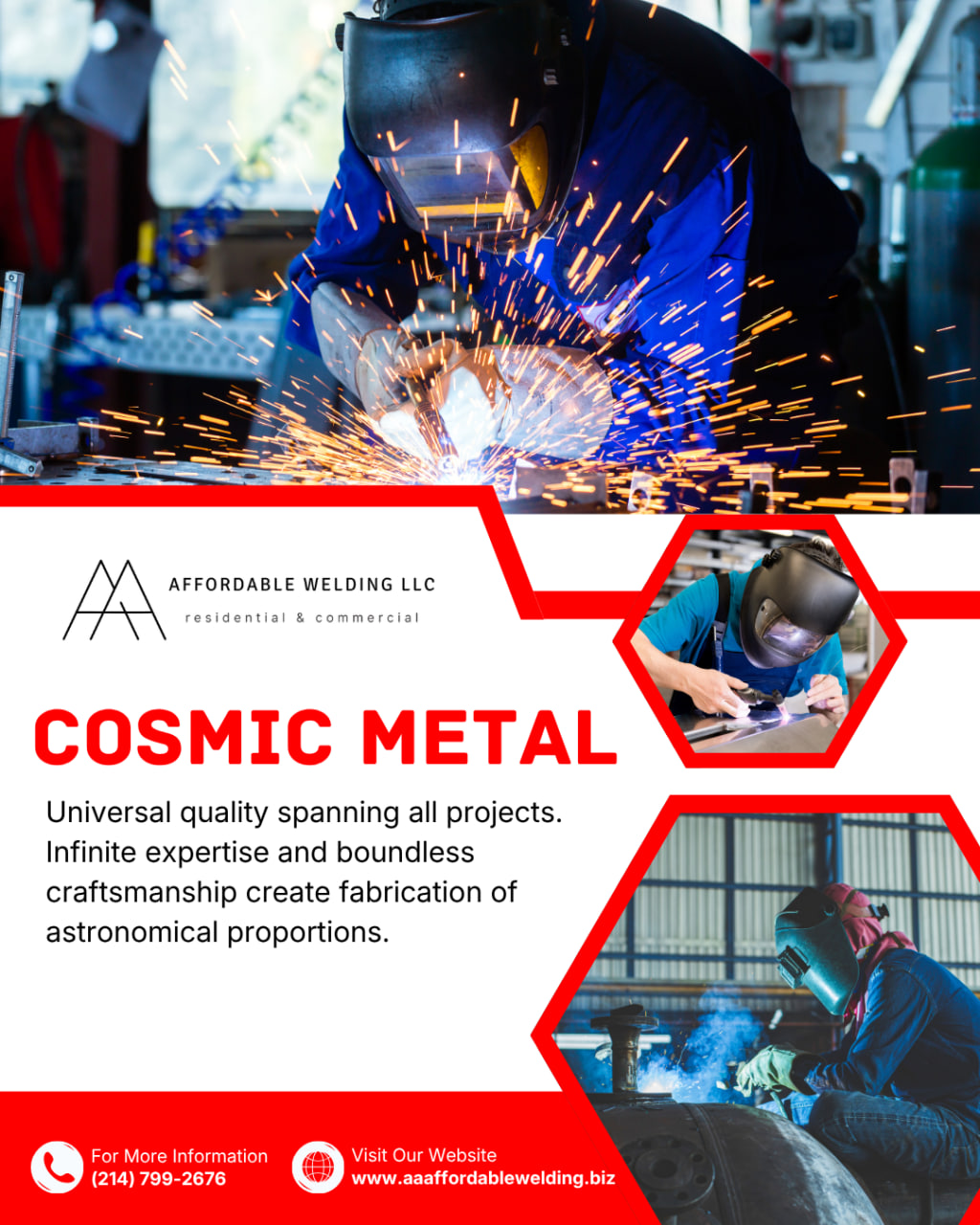 AFFORDABLE WELDING LLC
residential & commercial

COSMIC METAL

Universal quality spanning all projects. Infinite expertise and boundless craftsmanship create fabrication of astronomical proportions.

For More Information
(214) 799-2676

Visit Our Website
www.aaaffordablewelding.biz